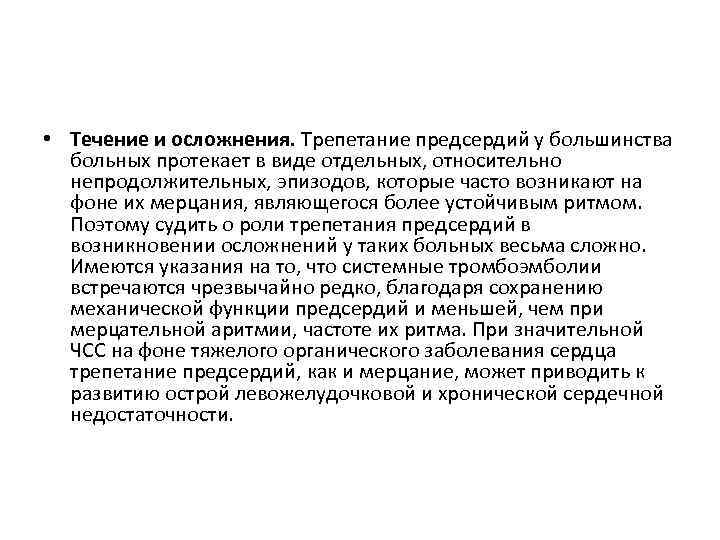 • Течение и осложнения. Трепетание предсердий у большинства больных протекает в виде отдельных, относительно непродолжительных, эпизодов, которые часто возникают на фоне их мерцания, являющегося более устойчивым ритмом. Поэтому судить о роли трепетания предсердий в возникновении осложнений у таких больных весьма сложно. Имеются указания на то, что системные тромбоэмболии встречаются чрезвычайно редко, благодаря сохранению механической функции предсердий и меньшей, чем при мерцательной аритмии, частоте их ритма. При значительной ЧСС на фоне тяжелого органического заболевания сердца трепетание предсердий, как и мерцание, может приводить к развитию острой левожелудочковой и хронической сердечной недостаточности.